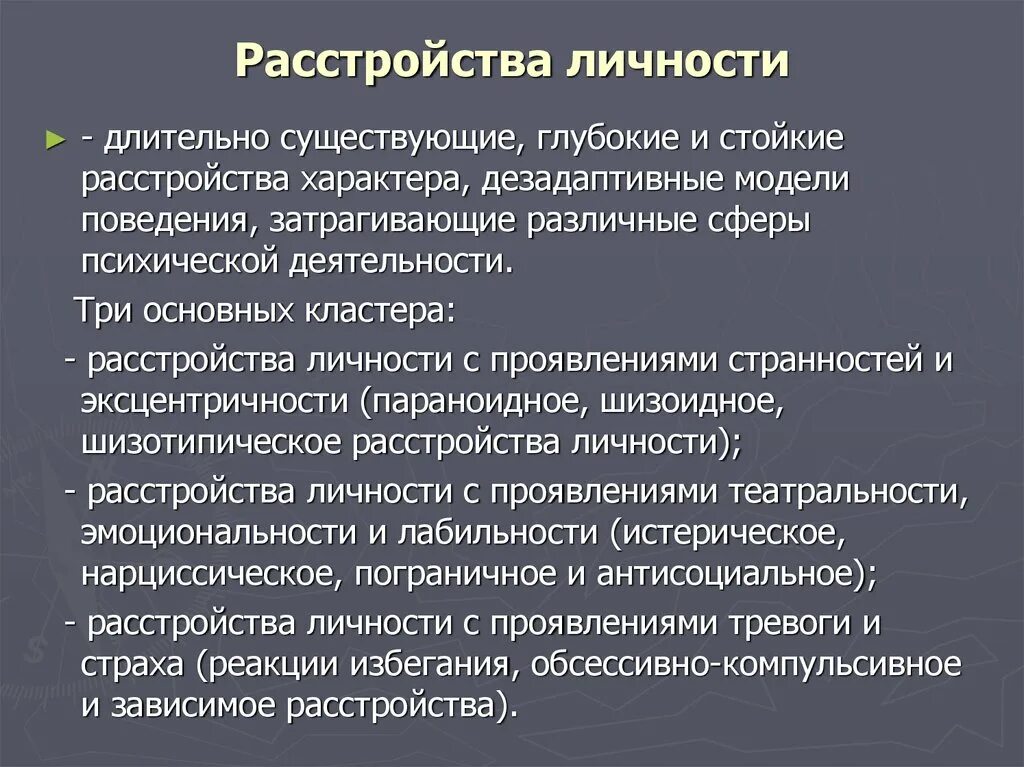 Расстройства личности

► - длительно существующие, глубокие и стойкие расстройства характера, дезадаптивные модели поведения, затрагивающие различные сферы психической деятельности.

Три основных кластера:

- расстройства личности с проявлениями странностей и эксцентричности (параноидное, шизоидное, шизотипическое расстройства личности);

- расстройства личности с проявлениями театральности, эмоциональности и лабильности (истерическое, нарциссическое, пограничное и антисоциальное);

- расстройства личности с проявлениями тревоги и страха (реакции избегания, обсессивно-компульсивное и зависимое расстройства).